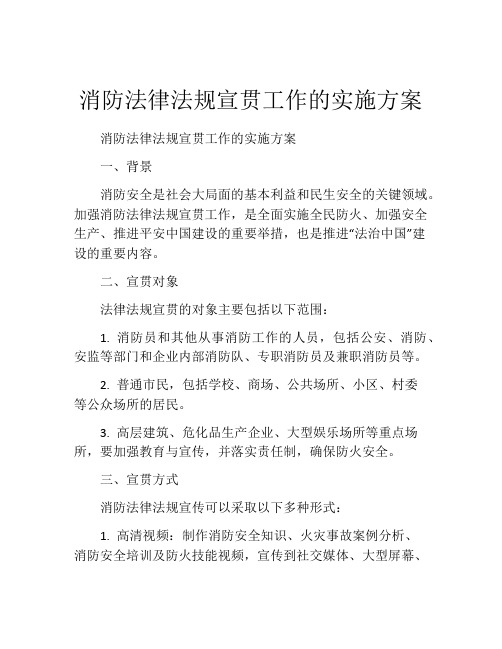 消防法律法规宣贯工作的实施方案

消防法律法规宣贯工作的实施方案

一、背景

消防安全是社会大局面的基本利益和民生安全的关键领域。加强消防法律法规宣贯工作，是全面实施全民防火、加强安全生产、推进平安中国建设的重要举措，也是推进“法治中国”建设的重要内容。

二、宣贯对象

法律法规宣贯的对象主要包括以下范围：

1. 消防员和其他从事消防工作的人员，包括公安、消防、安监等部门和企业内部消防队、专职消防员及兼职消防员等。

2. 普通市民，包括学校、商场、公共场所、小区、村委等公众场所的居民。

3. 高层建筑、危化品生产企业、大型娱乐场所等重点场所，要加强教育与宣传，并落实责任制，确保防火安全。

三、宣贯方式

消防法律法规宣传可以采取以下多种形式：

1. 高清视频：制作消防安全知识、火灾事故案例分析、消防安全培训及防火技能视频，宣传到社交媒体、大型屏幕、